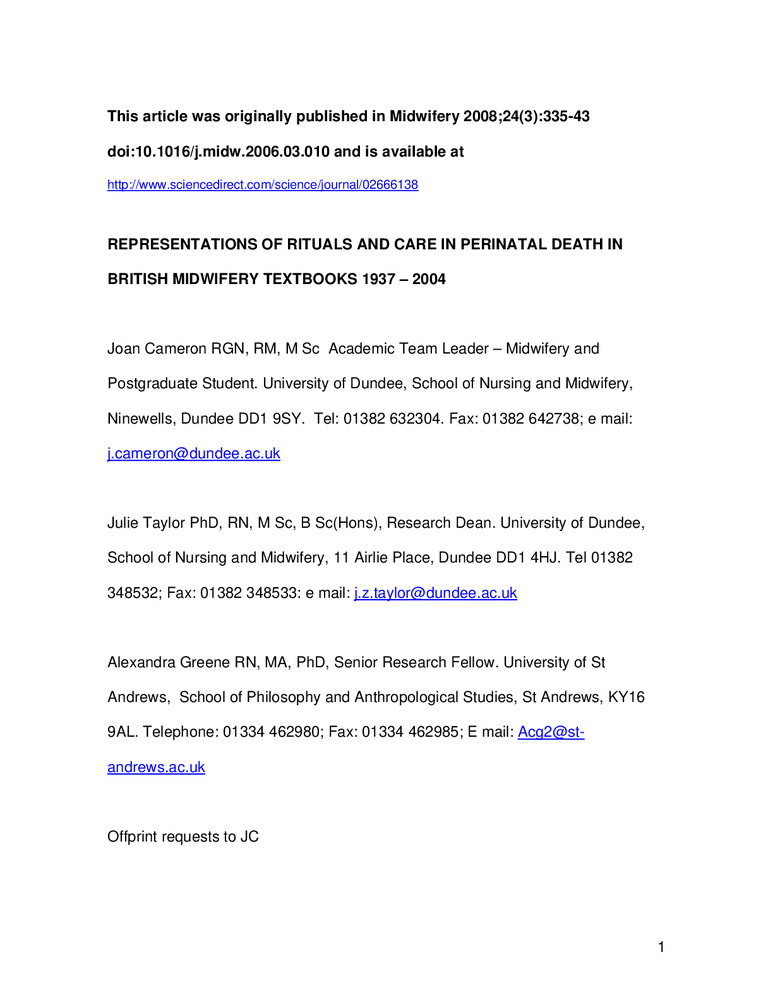 This article was originally published in Midwifery 2008;24(3):335-43

doi:10.1016/j.midw.2006.03.010 and is available at

http://www.sciencedirect.com/science/journal/02666138

REPRESENTATIONS OF RITUALS AND CARE IN PERINATAL DEATH IN BRITISH MIDWIFERY TEXTBOOKS 1937 – 2004

Joan Cameron RGN, RM, M Sc Academic Team Leader – Midwifery and Postgraduate Student. University of Dundee, School of Nursing and Midwifery, Ninewells, Dundee DD1 9SY. Tel: 01382 632304. Fax: 01382 642738; e mail: j.cameron@dundee.ac.uk

Julie Taylor PhD, RN, M Sc, B Sc(Hons), Research Dean. University of Dundee, School of Nursing and Midwifery, 11 Airlie Place, Dundee DD1 4HJ. Tel 01382 348532; Fax: 01382 348533: e mail: j.z.taylor@dundee.ac.uk

Alexandra Greene RN, MA, PhD, Senior Research Fellow. University of St Andrews, School of Philosophy and Anthropological Studies, St Andrews, KY16 9AL. Telephone: 01334 462980; Fax: 01334 462985; E mail: Acg2@st-andrews.ac.uk

Offprint requests to JC

1